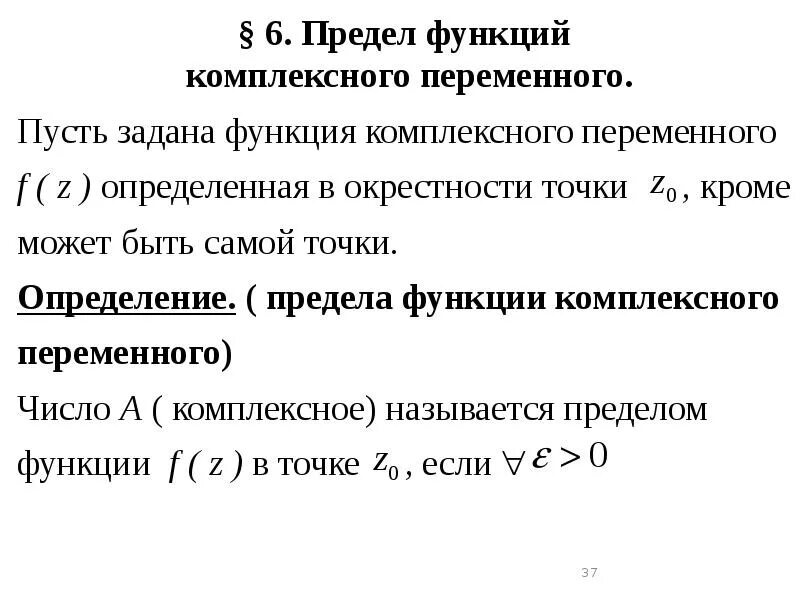 § 6. Предел функций комплексного переменного.

Пусть задана функция комплексного переменного $f(z)$ определенная в окрестности точки $z_0$, кроме может быть самой точки.

Определение. ( предела функции комплексного переменного)

Число $A$ ( комплексное) называется пределом функции $f(z)$ в точке $z_0$, если $\forall \varepsilon > 0$

37